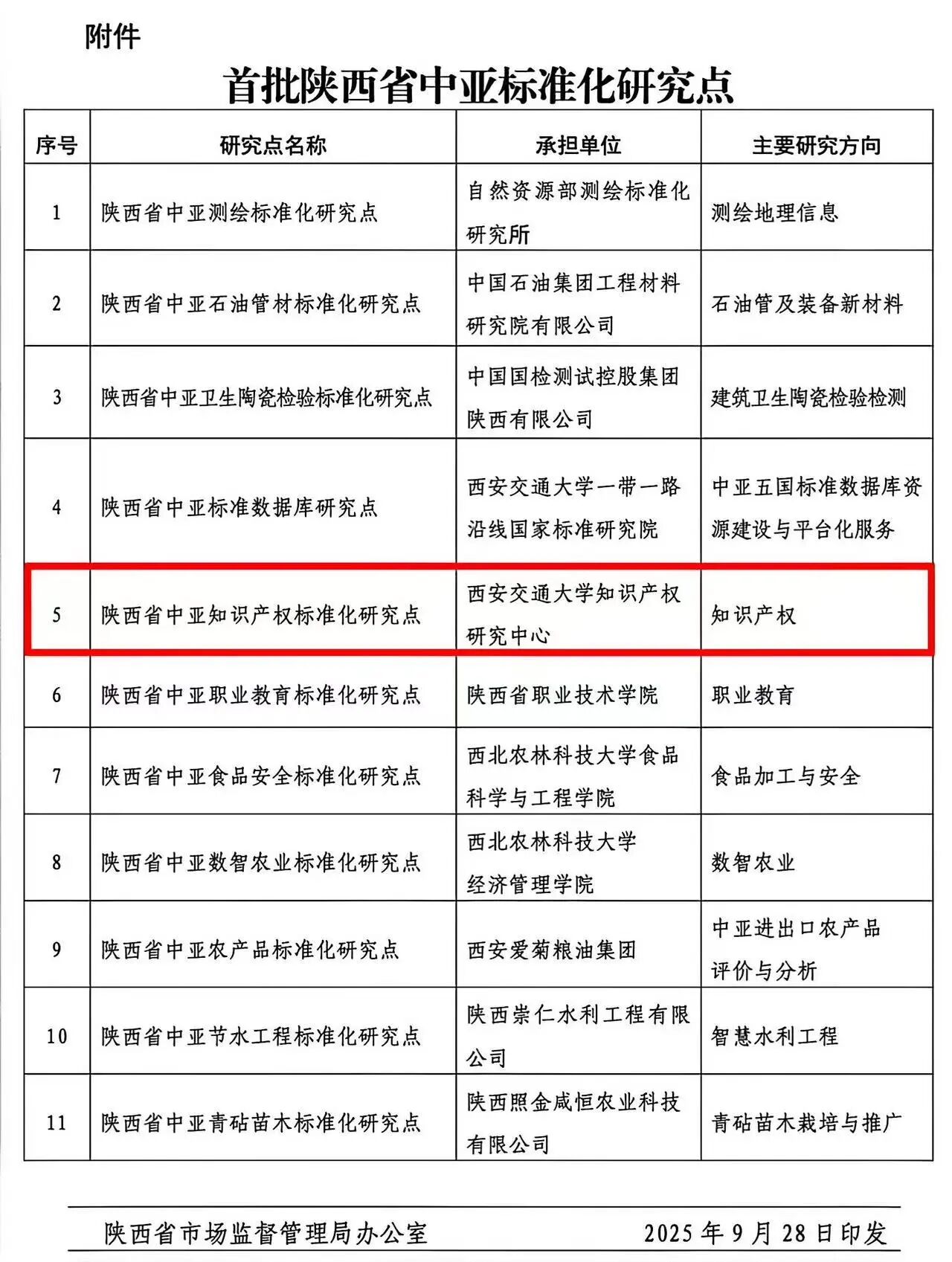 附件

首批陕西省中亚标准化研究点

| 序号 | 研究点名称 | 承担单位 | 主要研究方向 |
|---|---|---|---|
| 1 | 陕西省中亚测绘标准化研究点 | 自然资源部测绘标准化研究所 | 测绘地理信息 |
| 2 | 陕西省中亚石油管材标准化研究点 | 中国石油集团工程材料研究院有限公司 | 石油管及装备新材料 |
| 3 | 陕西省中亚卫生陶瓷检验标准化研究点 | 中国国检测试控股集团陕西有限公司 | 建筑卫生陶瓷检验检测 |
| 4 | 陕西省中亚标准数据库研究点 | 西安交通大学一带一路沿线国家标准研究院 | 中亚五国标准数据库资源建设与平台化服务 |
| 5 | 陕西省中亚知识产权标准化研究点 | 西安交通大学知识产权研究中心 | 知识产权 |
| 6 | 陕西省中亚职业教育标准化研究点 | 陕西省职业技术学院 | 职业教育 |
| 7 | 陕西省中亚食品安全标准化研究点 | 西北农林科技大学食品科学与工程学院 | 食品加工与安全 |
| 8 | 陕西省中亚数智农业标准化研究点 | 西北农林科技大学经济管理学院 | 数智农业 |
| 9 | 陕西省中亚农产品标准化研究点 | 西安爱菊粮油集团 | 中亚进出口农产品评价与分析 |
| 10 | 陕西省中亚节水工程标准化研究点 | 陕西崇仁水利工程有限公司 | 智慧水利工程 |
| 11 | 陕西省中亚青砧苗木标准化研究点 | 陕西照金咸恒农业科技有限公司 | 青砧苗木栽培与推广 |

陕西省市场监督管理局办公室　　2025 年 9 月 28 日印发